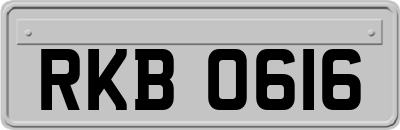 RKB 0616